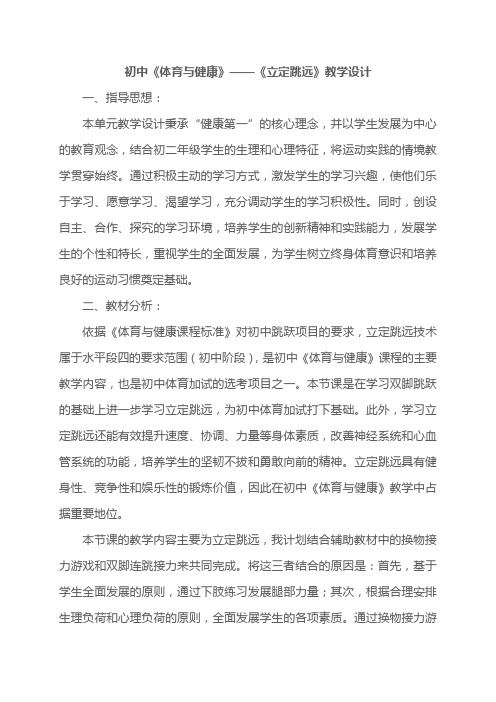 初中《体育与健康》——《立定跳远》教学设计

一、指导思想：

本单元教学设计秉承“健康第一”的核心理念，并以学生发展为中心的教育观念，结合初二年级学生的生理和心理特征，将运动实践的情境教学贯穿始终。通过积极主动的学习方式，激发学生的学习兴趣，使他们乐于学习、愿意学习、渴望学习，充分调动学生的学习积极性。同时，创设自主、合作、探究的学习环境，培养学生的创新精神和实践能力，发展学生的个性和特长，重视学生的全面发展，为学生树立终身体育意识和培养良好的运动习惯奠定基础。

二、教材分析：

依据《体育与健康课程标准》对初中跳跃项目的要求，立定跳远技术属于水平段四的要求范围（初中阶段），是初中《体育与健康》课程的主要教学内容，也是初中体育加试的选考项目之一。本节课是在学习双脚跳跃的基础上进一步学习立定跳远，为初中体育加试打下基础。此外，学习立定跳远还能有效提升速度、协调、力量等身体素质，改善神经系统和心血管系统的功能，培养学生的坚韧不拔和勇敢向前的精神。立定跳远具有健身性、竞争性和娱乐性的锻炼价值，因此在初中《体育与健康》教学中占据重要地位。

本节课的教学内容主要为立定跳远，我计划结合辅助教材中的换物接力游戏和双脚连跳接力来共同完成。将这三者结合的原因是：首先，基于学生全面发展的原则，通过下肢练习发展腿部力量；其次，根据合理安排生理负荷和心理负荷的原则，全面发展学生的各项素质。通过换物接力游